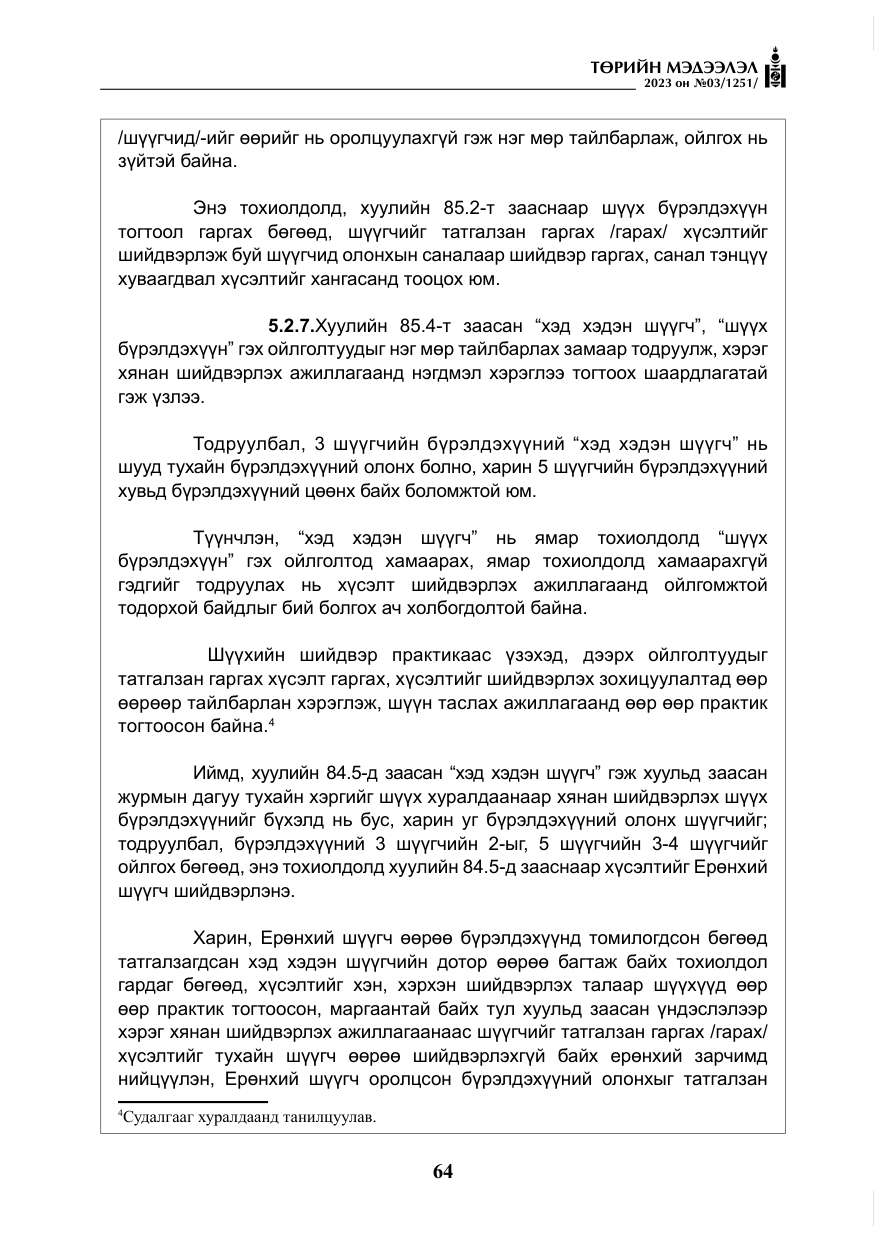 ТӨРИЙН МЭДЭЭЛЭЛ
2023 он №03/1251/

/шүүгчид/-ийг өөрийг нь оролцуулахгүй гэж нэг мөр тайлбарлаж, ойлгох нь зүйтэй байна.

Энэ тохиолдолд, хуулийн 85.2-т зааснаар шүүх бүрэлдэхүүн тогтоол гаргах бөгөөд, шүүгчийг татгалзан гаргах /гарах/ хүсэлтийг шийдвэрлэж буй шүүгчид олонхын саналаар шийдвэр гаргах, санал тэнцүү хуваагдвал хүсэлтийг хангасанд тооцох юм.

5.2.7.Хуулийн 85.4-т заасан "хэд хэдэн шүүгч", "шүүх бүрэлдэхүүн" гэх ойлголтуудыг нэг мөр тайлбарлах замаар тодруулж, хэрэг хянан шийдвэрлэх ажиллагаанд нэгдмэл хэрэглээ тогтоох шаардлагатай гэж үзлээ.

Тодруулбал, 3 шүүгчийн бүрэлдэхүүний "хэд хэдэн шүүгч" нь шууд тухайн бүрэлдэхүүний олонх болно, харин 5 шүүгчийн бүрэлдэхүүний хувьд бүрэлдэхүүний цөөнх байх боломжтой юм.

Түүнчлэн, "хэд хэдэн шүүгч" нь ямар тохиолдолд "шүүх бүрэлдэхүүн" гэх ойлголтод хамаарах, ямар тохиолдолд хамаарахгүй гэдгийг тодруулах нь хүсэлт шийдвэрлэх ажиллагаанд ойлгомжтой тодорхой байдлыг бий болгох ач холбогдолтой байна.

Шүүхийн шийдвэр практикаас үзэхэд, дээрх ойлголтуудыг татгалзан гаргах хүсэлт гаргах, хүсэлтийг шийдвэрлэх зохицуулалтад өөр өөрөөр тайлбарлан хэрэглэж, шүүн таслах ажиллагаанд өөр өөр практик тогтоосон байна.$^{4}$

Иймд, хуулийн 84.5-д заасан "хэд хэдэн шүүгч" гэж хуульд заасан журмын дагуу тухайн хэргийг шүүх хуралдаанаар хянан шийдвэрлэх шүүх бүрэлдэхүүнийг бүхэлд нь бус, харин уг бүрэлдэхүүний олонх шүүгчийг; тодруулбал, бүрэлдэхүүний 3 шүүгчийн 2-ыг, 5 шүүгчийн 3-4 шүүгчийг ойлгох бөгөөд, энэ тохиолдолд хуулийн 84.5-д зааснаар хүсэлтийг Ерөнхий шүүгч шийдвэрлэнэ.

Харин, Ерөнхий шүүгч өөрөө бүрэлдэхүүнд томилогдсон бөгөөд татгалзагдсан хэд хэдэн шүүгчийн дотор өөрөө багтаж байх тохиолдол гардаг бөгөөд, хүсэлтийг хэн, хэрхэн шийдвэрлэх талаар шүүхүүд өөр өөр практик тогтоосон, маргаантай байх тул хуульд заасан үндэслэлээр хэрэг хянан шийдвэрлэх ажиллагаанаас шүүгчийг татгалзан гаргах /гарах/ хүсэлтийг тухайн шүүгч өөрөө шийдвэрлэхгүй байх ерөнхий зарчимд нийцүүлэн, Ерөнхий шүүгч оролцсон бүрэлдэхүүний олонхыг татгалзан

$^{4}$Судалгааг хуралдаанд танилцуулав.

64